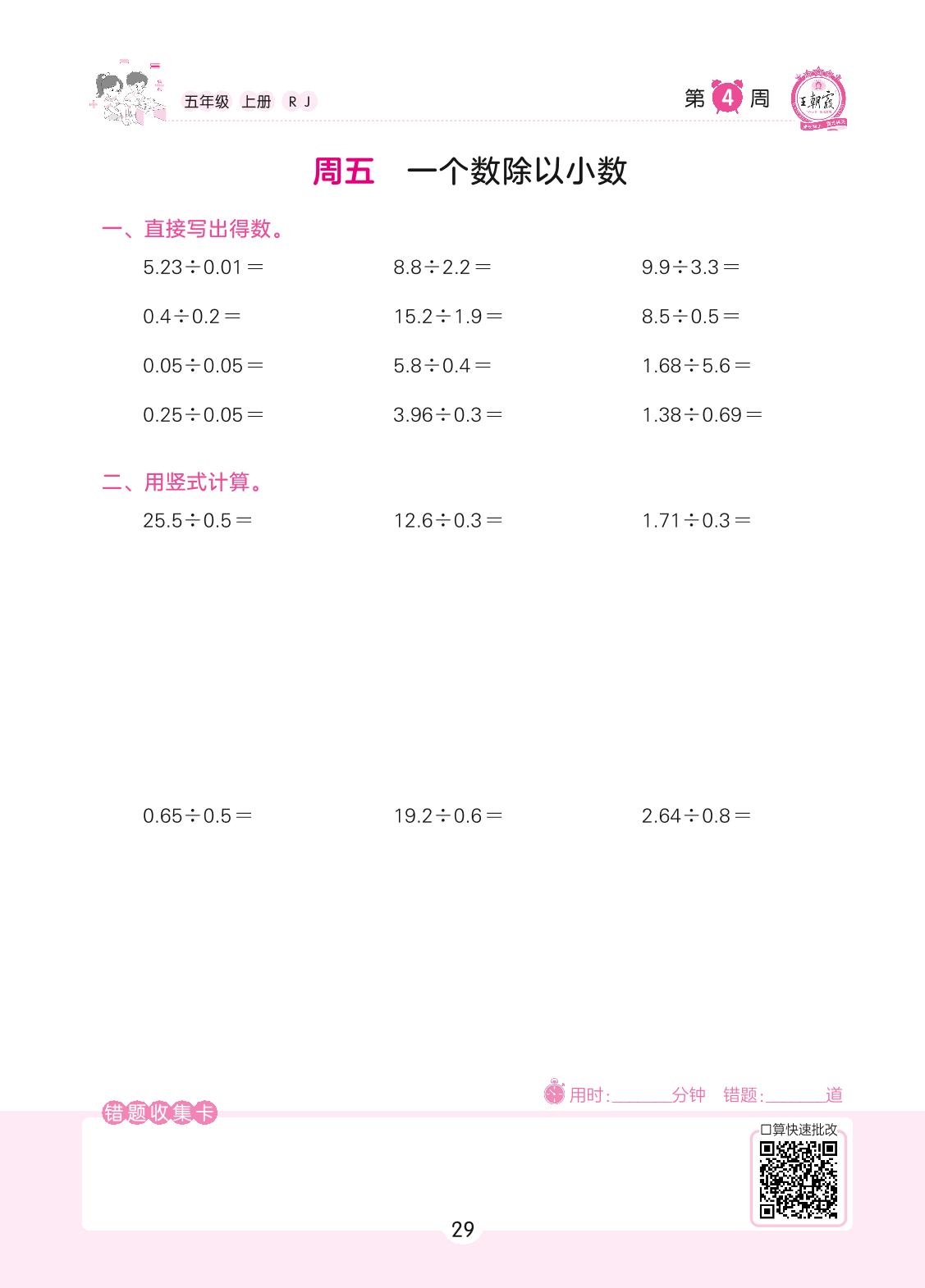 五年级 上册 RJ

第 4 周

王朝霞

周五 一个数除以小数

一、直接写出得数。

$5.23 \div 0.01 =$

$8.8 \div 2.2 =$

$9.9 \div 3.3 =$

$0.4 \div 0.2 =$

$15.2 \div 1.9 =$

$8.5 \div 0.5 =$

$0.05 \div 0.05 =$

$5.8 \div 0.4 =$

$1.68 \div 5.6 =$

$0.25 \div 0.05 =$

$3.96 \div 0.3 =$

$1.38 \div 0.69 =$

二、用竖式计算。

$25.5 \div 0.5 =$

$12.6 \div 0.3 =$

$1.71 \div 0.3 =$

$0.65 \div 0.5 =$

$19.2 \div 0.6 =$

$2.64 \div 0.8 =$

用时:______分钟 错题:______道

错题收集卡

口算快速批改

29